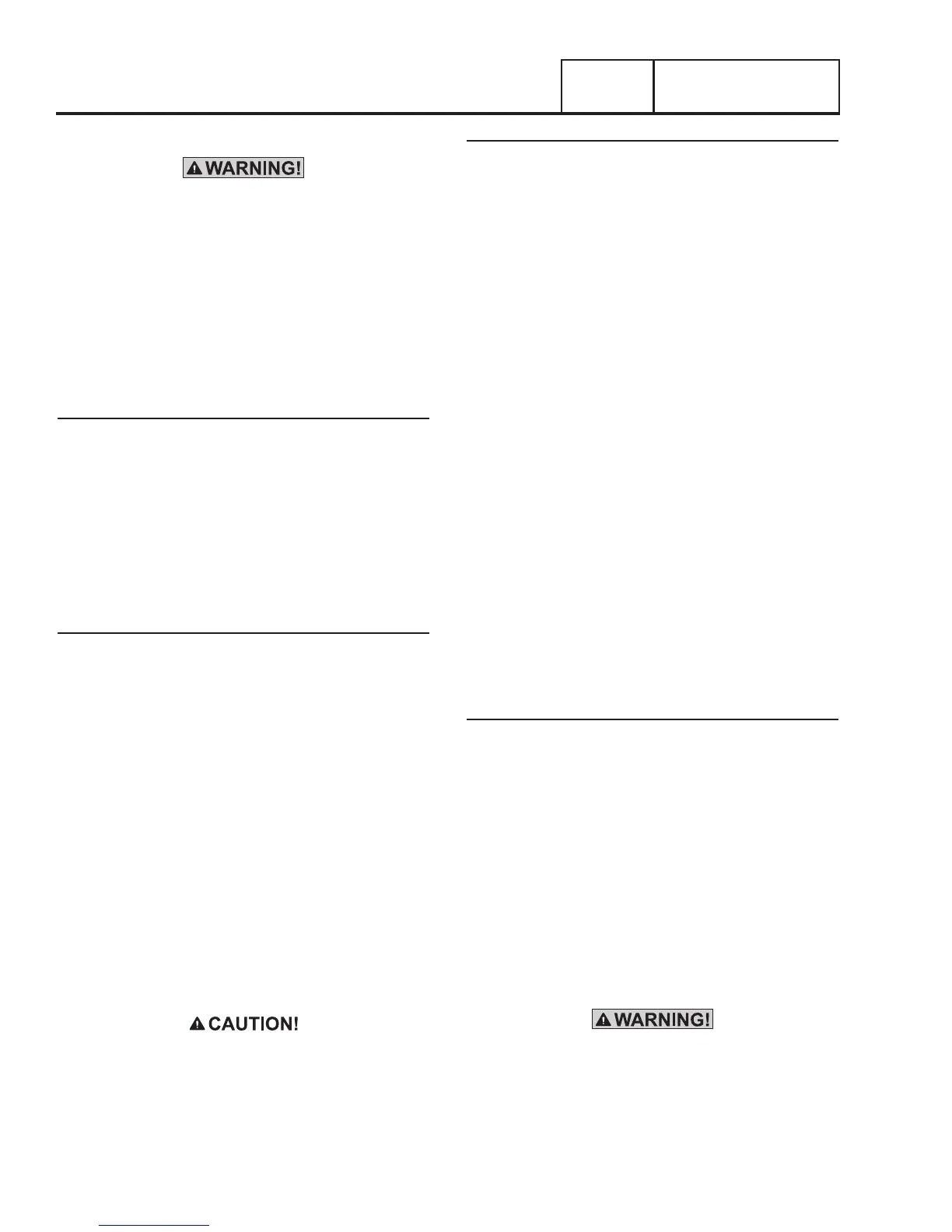 WARNING!

CAUTION!

WARNING!